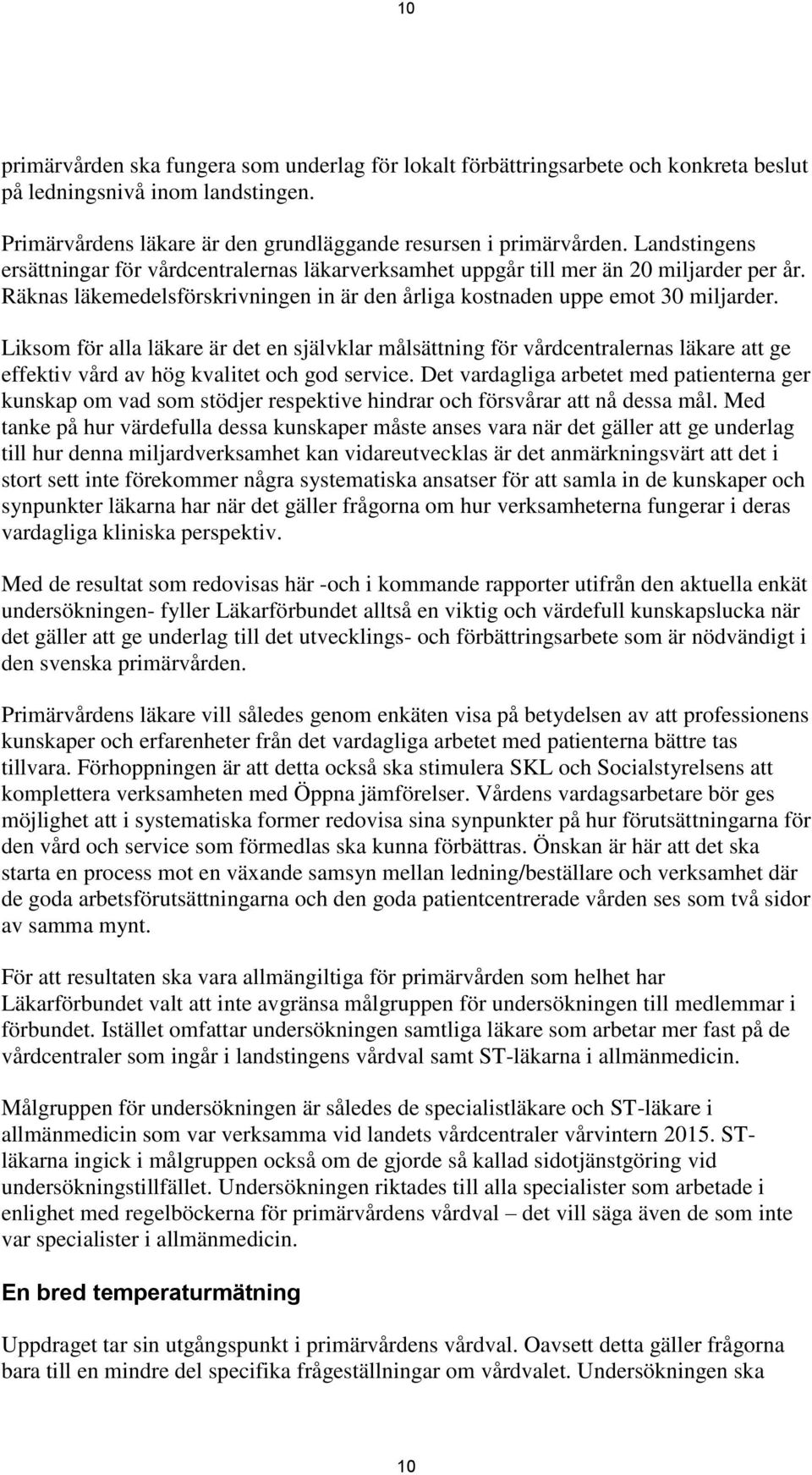 10

primärvården ska fungera som underlag för lokalt förbättringsarbete och konkreta beslut på ledningsnivå inom landstingen.

Primärvårdens läkare är den grundläggande resursen i primärvården. Landstingens ersättningar för vårdcentralernas läkarverksamhet uppgår till mer än 20 miljarder per år. Räknas läkemedelsförskrivningen in är den årliga kostnaden uppe emot 30 miljarder.

Liksom för alla läkare är det en självklar målsättning för vårdcentralernas läkare att ge effektiv vård av hög kvalitet och god service. Det vardagliga arbetet med patienterna ger kunskap om vad som stödjer respektive hindrar och försvårar att nå dessa mål. Med tanke på hur värdefulla dessa kunskaper måste anses vara när det gäller att ge underlag till hur denna miljardverksamhet kan vidareutvecklas är det anmärkningsvärt att det i stort sett inte förekommer några systematiska ansatser för att samla in de kunskaper och synpunkter läkarna har när det gäller frågorna om hur verksamheterna fungerar i deras vardagliga kliniska perspektiv.

Med de resultat som redovisas här -och i kommande rapporter utifrån den aktuella enkät undersökningen- fyller Läkarförbundet alltså en viktig och värdefull kunskapslucka när det gäller att ge underlag till det utvecklings- och förbättringsarbete som är nödvändigt i den svenska primärvården.

Primärvårdens läkare vill således genom enkäten visa på betydelsen av att professionens kunskaper och erfarenheter från det vardagliga arbetet med patienterna bättre tas tillvara. Förhoppningen är att detta också ska stimulera SKL och Socialstyrelsens att komplettera verksamheten med Öppna jämförelser. Vårdens vardagsarbetare bör ges möjlighet att i systematiska former redovisa sina synpunkter på hur förutsättningarna för den vård och service som förmedlas ska kunna förbättras. Önskan är här att det ska starta en process mot en växande samsyn mellan ledning/beställare och verksamhet där de goda arbetsförutsättningarna och den goda patientcentrerade vården ses som två sidor av samma mynt.

För att resultaten ska vara allmängiltiga för primärvården som helhet har Läkarförbundet valt att inte avgränsa målgruppen för undersökningen till medlemmar i förbundet. Istället omfattar undersökningen samtliga läkare som arbetar mer fast på de vårdcentraler som ingår i landstingens vårdval samt ST-läkarna i allmänmedicin.

Målgruppen för undersökningen är således de specialistläkare och ST-läkare i allmänmedicin som var verksamma vid landets vårdcentraler vårvintern 2015. ST-läkarna ingick i målgruppen också om de gjorde så kallad sidotjänstgöring vid undersökningstillfället. Undersökningen riktades till alla specialister som arbetade i enlighet med regelböckerna för primärvårdens vårdval – det vill säga även de som inte var specialister i allmänmedicin.

En bred temperaturmätning

Uppdraget tar sin utgångspunkt i primärvårdens vårdval. Oavsett detta gäller frågorna bara till en mindre del specifika frågeställningar om vårdvalet. Undersökningen ska

10